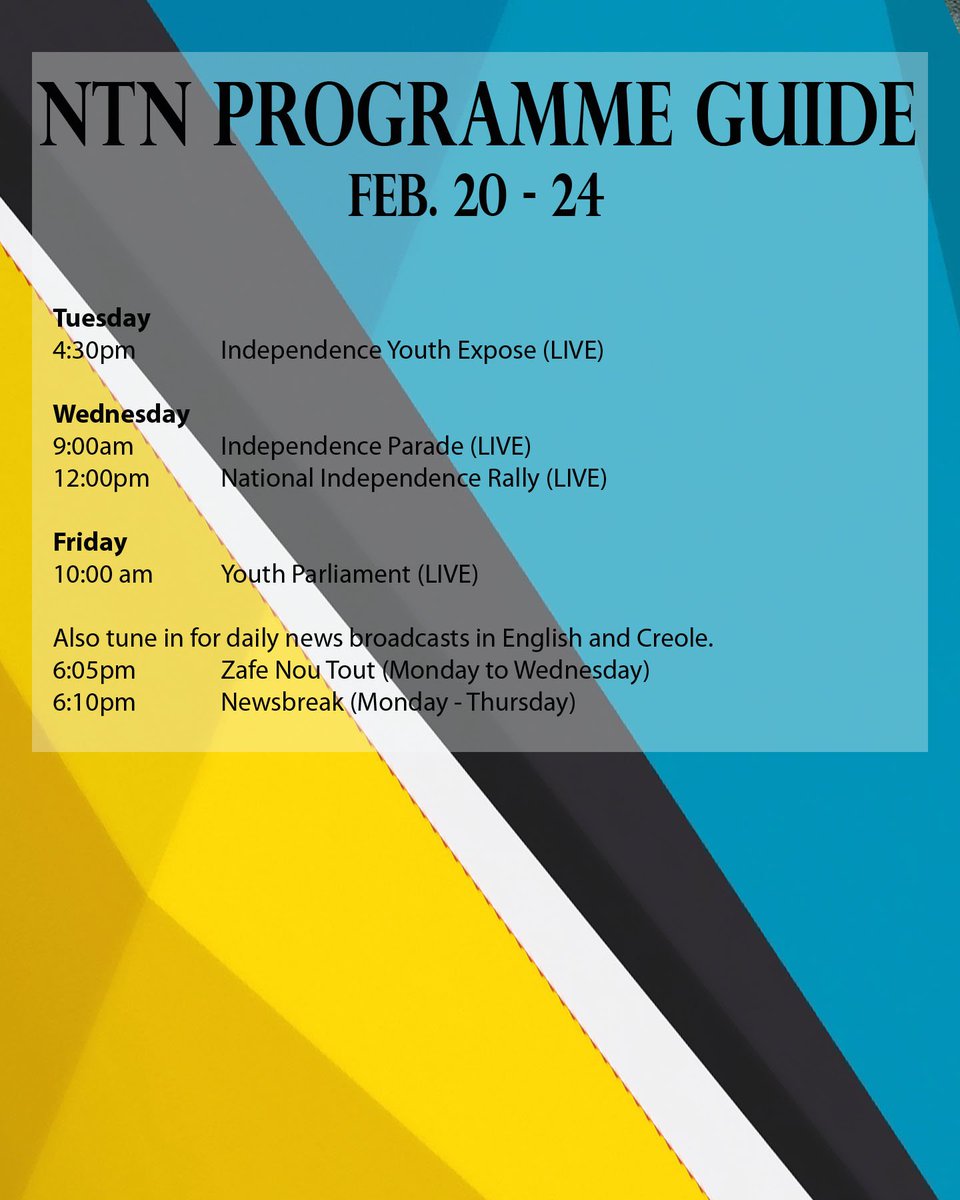 NTN PROGRAMME GUIDE
FEB. 20 - 24

Tuesday
4:30pm Independence Youth Expose (LIVE)

Wednesday
9:00am Independence Parade (LIVE)
12:00pm National Independence Rally (LIVE)

Friday
10:00 am Youth Parliament (LIVE)

Also tune in for daily news broadcasts in English and Creole.
6:05pm Zafe Nou Tout (Monday to Wednesday)
6:10pm Newsbreak (Monday - Thursday)